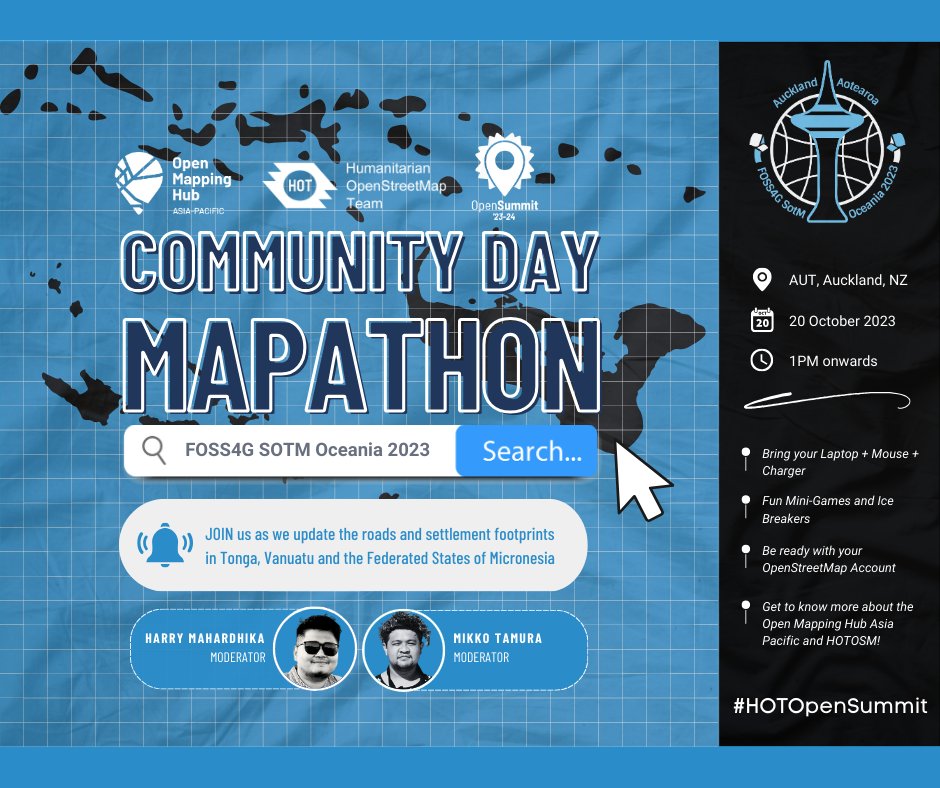 Open Mapping Hub
ASIA-PACIFIC

HOT Humanitarian OpenStreetMap Team

OpenSummit '23-24

COMMUNITY DAY
MAPATHON

FOSS4G SOTM Oceania 2023
Search...

JOIN us as we update the roads and settlement footprints in Tonga, Vanuatu and the Federated States of Micronesia

HARRY MAHARDHIKA
MODERATOR

MIKKO TAMURA
MODERATOR

Auckland Aotearoa
FOSS4G SotM Oceania 2023

AUT, Auckland, NZ

OCT 20
20 October 2023

1PM onwards

Bring your Laptop + Mouse + Charger

Fun Mini-Games and Ice Breakers

Be ready with your OpenStreetMap Account

Get to know more about the Open Mapping Hub Asia Pacific and HOTOSM!

#HOTOpenSummit